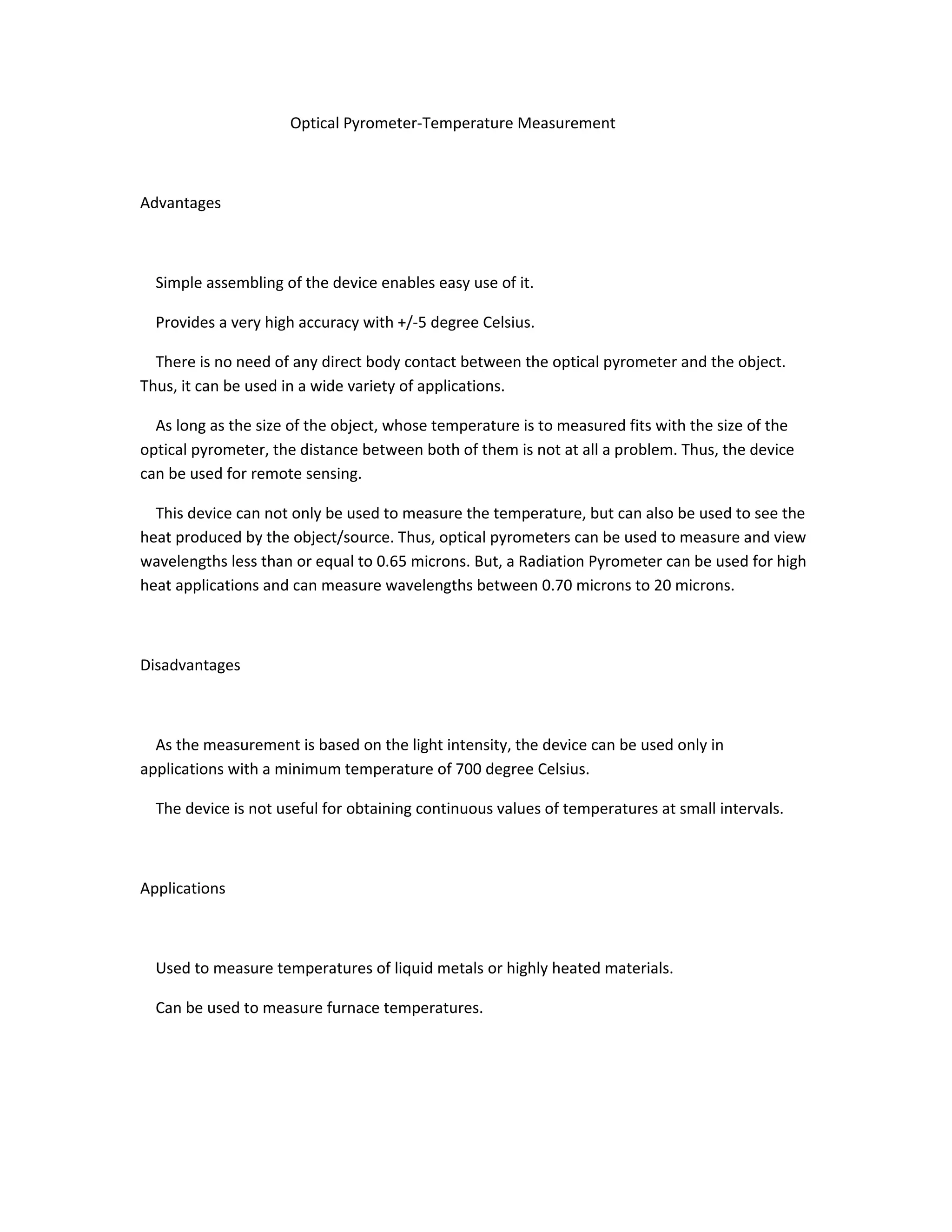 Optical Pyrometer-Temperature Measurement

Advantages

Simple assembling of the device enables easy use of it.

Provides a very high accuracy with +/-5 degree Celsius.

There is no need of any direct body contact between the optical pyrometer and the object. Thus, it can be used in a wide variety of applications.

As long as the size of the object, whose temperature is to measured fits with the size of the optical pyrometer, the distance between both of them is not at all a problem. Thus, the device can be used for remote sensing.

This device can not only be used to measure the temperature, but can also be used to see the heat produced by the object/source. Thus, optical pyrometers can be used to measure and view wavelengths less than or equal to 0.65 microns. But, a Radiation Pyrometer can be used for high heat applications and can measure wavelengths between 0.70 microns to 20 microns.

Disadvantages

As the measurement is based on the light intensity, the device can be used only in applications with a minimum temperature of 700 degree Celsius.

The device is not useful for obtaining continuous values of temperatures at small intervals.

Applications

Used to measure temperatures of liquid metals or highly heated materials.

Can be used to measure furnace temperatures.